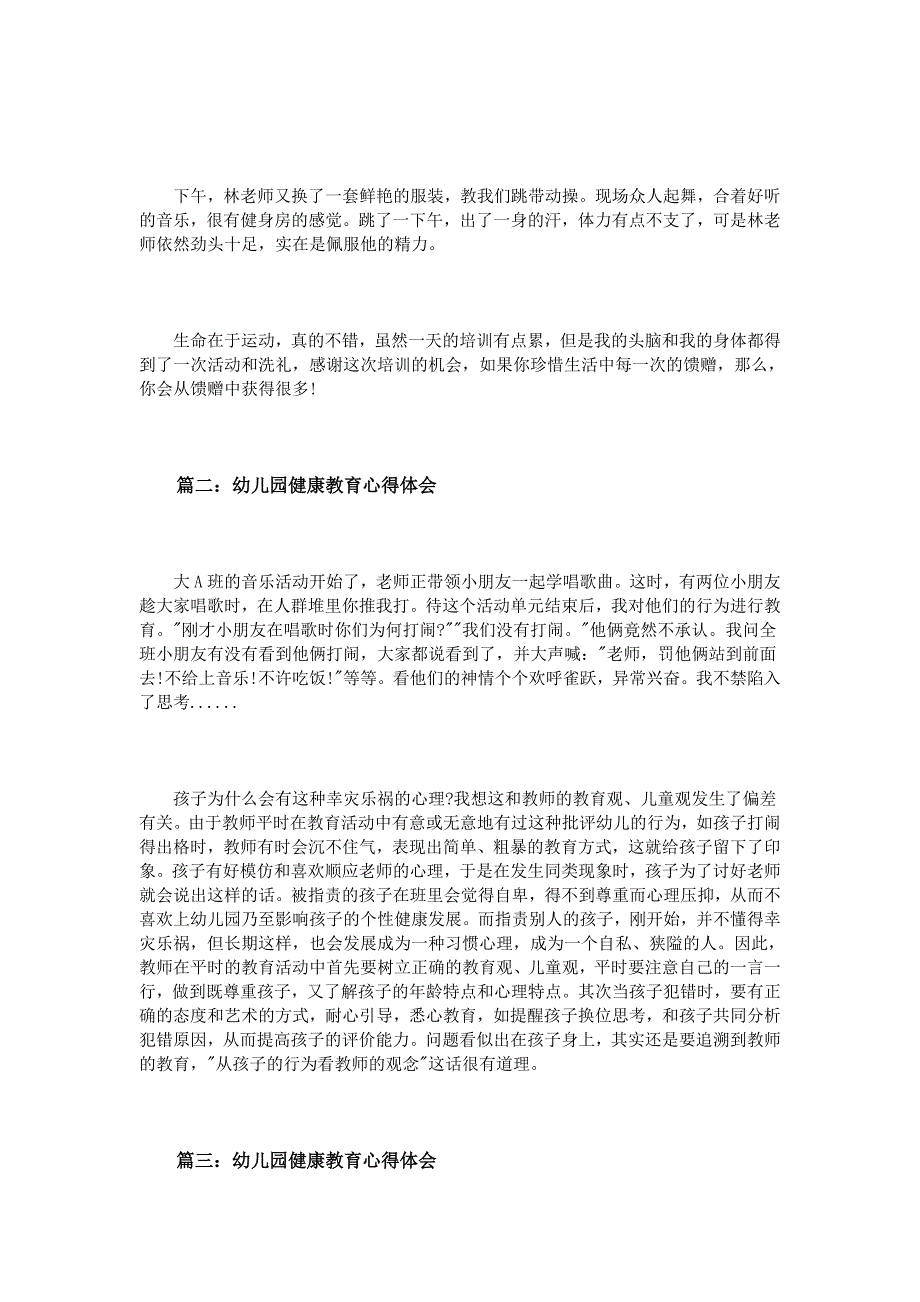 下午，林老师又换了一套鲜艳的服装，教我们跳带动操。现场众人起舞，合着好听的音乐，很有健身房的感觉。跳了一下午，出了一身的汗，体力有点不支了，可是林老师依然劲头十足，实在是佩服他的精力。

生命在于运动，真的不错，虽然一天的培训有点累，但是我的头脑和我的身体都得到了一次活动和洗礼，感谢这次培训的机会，如果你珍惜生活中每一次的馈赠，那么，你会从馈赠中获得很多!

篇二：幼儿园健康教育心得体会

大A班的音乐活动开始了，老师正带领小朋友一起学唱歌曲。这时，有两位小朋友趁大家唱歌时，在人群堆里你推我打。待这个活动单元结束后，我对他们的行为进行教育。"刚才小朋友在唱歌时你们为何打闹?""我们没有打闹。"他俩竟然不承认。我问全班小朋友有没有看到他俩打闹，大家都说看到了，并大声喊："老师，罚他俩站到前面去!不给上音乐!不许吃饭!"等等。看他们的神情个个欢呼雀跃，异常兴奋。我不禁陷入了思考......

孩子为什么会有这种幸灾乐祸的心理?我想这和教师的教育观、儿童观发生了偏差有关。由于教师平时在教育活动中有意或无意地有过这种批评幼儿的行为，如孩子打闹得出格时，教师有时会沉不住气，表现出简单、粗暴的教育方式，这就给孩子留下了印象。孩子有好模仿和喜欢顺应老师的心理，于是在发生同类现象时，孩子为了讨好老师就会说出这样的话。被指责的孩子在班里会觉得自卑，得不到尊重而心理压抑，从而不喜欢上幼儿园乃至影响孩子的个性健康发展。而指责别人的孩子，刚开始，并不懂得幸灾乐祸，但长期这样，也会发展成为一种习惯心理，成为一个自私、狭隘的人。因此，教师在平时的教育活动中首先要树立正确的教育观、儿童观，平时要注意自己的一言一行，做到既尊重孩子，又了解孩子的年龄特点和心理特点。其次当孩子犯错时，要有正确的态度和艺术的方式，耐心引导，悉心教育，如提醒孩子换位思考，和孩子共同分析犯错原因，从而提高孩子的评价能力。问题看似出在孩子身上，其实还是要追溯到教师的教育，"从孩子的行为看教师的观念"这话很有道理。

篇三：幼儿园健康教育心得体会